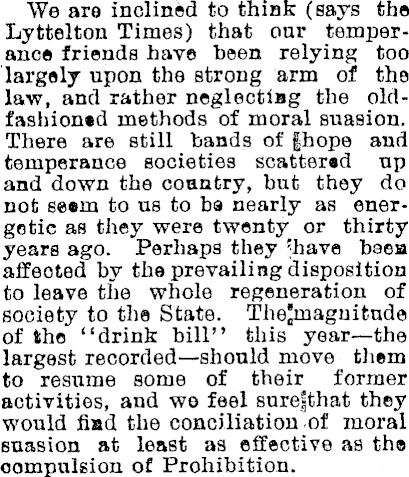 We are inclined to think (says the Lyttelton Times) that our temperance friends have been relying too largely upon the strong arm of the law, and rather neglecting the old-fashioned methods of moral suasion. There are still bands of hope and temperance societies scattered up and down the country, but they do not seem to us to be nearly as energetic as they were twenty or thirty years ago. Perhaps they have been affected by the prevailing disposition to leave the whole regeneration of society to the State. The magnitude of the "drink bill" this year—the largest recorded—should move them to resume some of their former activities, and we feel sure that they would find the conciliation of moral suasion at least as effective as the compulsion of Prohibition.